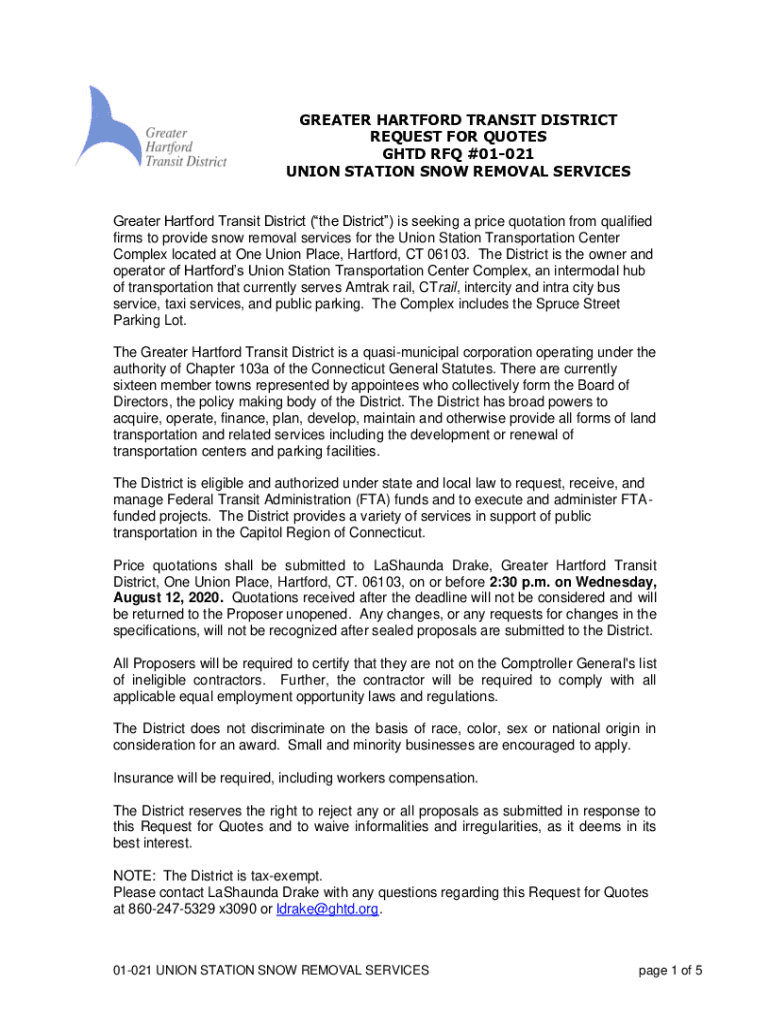 Greater Hartford Transit District

GREATER HARTFORD TRANSIT DISTRICT
REQUEST FOR QUOTES
GHTD RFQ #01-021
UNION STATION SNOW REMOVAL SERVICES

Greater Hartford Transit District ("the District") is seeking a price quotation from qualified firms to provide snow removal services for the Union Station Transportation Center Complex located at One Union Place, Hartford, CT 06103. The District is the owner and operator of Hartford's Union Station Transportation Center Complex, an intermodal hub of transportation that currently serves Amtrak rail, CTrail, intercity and intra city bus service, taxi services, and public parking. The Complex includes the Spruce Street Parking Lot.

The Greater Hartford Transit District is a quasi-municipal corporation operating under the authority of Chapter 103a of the Connecticut General Statutes. There are currently sixteen member towns represented by appointees who collectively form the Board of Directors, the policy making body of the District. The District has broad powers to acquire, operate, finance, plan, develop, maintain and otherwise provide all forms of land transportation and related services including the development or renewal of transportation centers and parking facilities.

The District is eligible and authorized under state and local law to request, receive, and manage Federal Transit Administration (FTA) funds and to execute and administer FTA-funded projects. The District provides a variety of services in support of public transportation in the Capitol Region of Connecticut.

Price quotations shall be submitted to LaShaunda Drake, Greater Hartford Transit District, One Union Place, Hartford, CT. 06103, on or before 2:30 p.m. on Wednesday, August 12, 2020. Quotations received after the deadline will not be considered and will be returned to the Proposer unopened. Any changes, or any requests for changes in the specifications, will not be recognized after sealed proposals are submitted to the District.

All Proposers will be required to certify that they are not on the Comptroller General's list of ineligible contractors. Further, the contractor will be required to comply with all applicable equal employment opportunity laws and regulations.

The District does not discriminate on the basis of race, color, sex or national origin in consideration for an award. Small and minority businesses are encouraged to apply.

Insurance will be required, including workers compensation.

The District reserves the right to reject any or all proposals as submitted in response to this Request for Quotes and to waive informalities and irregularities, as it deems in its best interest.

NOTE: The District is tax-exempt.
Please contact LaShaunda Drake with any questions regarding this Request for Quotes at 860-247-5329 x3090 or ldrake@ghtd.org.

01-021 UNION STATION SNOW REMOVAL SERVICES

page 1 of 5